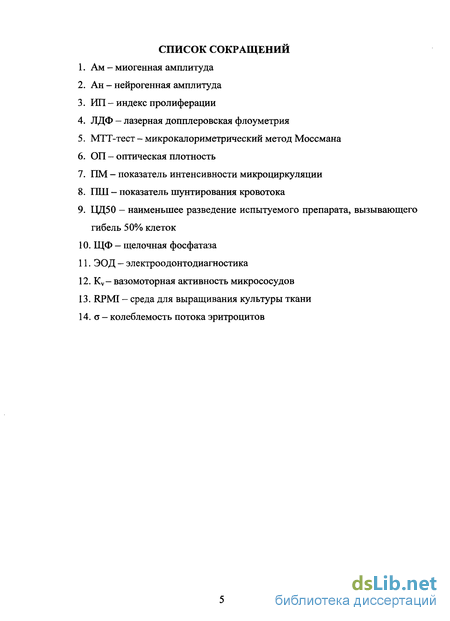 СПИСОК СОКРАЩЕНИЙ

1. Ам – миогенная амплитуда
2. Ан – нейрогенная амплитуда
3. ИП – индекс пролиферации
4. ЛДФ – лазерная допплеровская флоуметрия
5. МТТ-тест – микрокалориметрический метод Моссмана
6. ОП – оптическая плотность
7. ПМ – показатель интенсивности микроциркуляции
8. ПШ – показатель шунтирования кровотока
9. ЦД50 – наименьшее разведение испытуемого препарата, вызывающего гибель 50% клеток
10. ЩФ – щелочная фосфатаза
11. ЭОД – электроодонтодиагностика
12. $K_v$ – вазомоторная активность микрососудов
13. RPMI – среда для выращивания культуры ткани
14. σ – колеблемость потока эритроцитов

5

dsLib.net
библиотека диссертаций